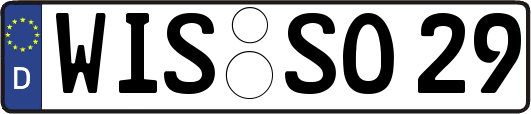 D WIS SO 29